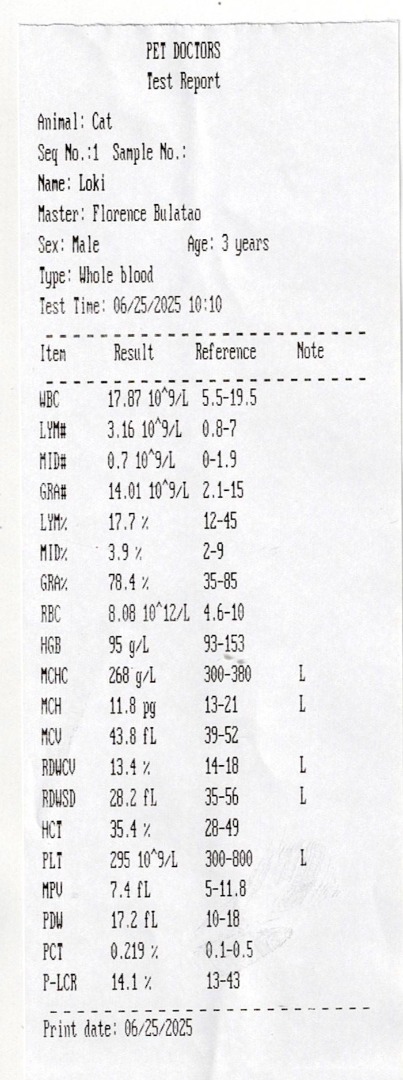 PET DOCTORS
Test Report

Animal: Cat
Seq No.:1 Sample No.:
Name: Loki
Master: Florence Bulatao
Sex: Male Age: 3 years
Type: Whole blood
Test Time: 06/25/2025 10:10

| Item | Result | Reference | Note |
|---|---|---|---|
| WBC | 17.87 10^9/L | 5.5-19.5 | |
| LYM# | 3.16 10^9/L | 0.8-7 | |
| MID# | 0.7 10^9/L | 0-1.9 | |
| GRA# | 14.01 10^9/L | 2.1-15 | |
| LYM% | 17.7 % | 12-45 | |
| MID% | 3.9 % | 2-9 | |
| GRA% | 78.4 % | 35-85 | |
| RBC | 8.08 10^12/L | 4.6-10 | |
| HGB | 95 g/L | 93-153 | |
| MCHC | 268 g/L | 300-380 | L |
| MCH | 11.8 pg | 13-21 | L |
| MCV | 43.8 fL | 39-52 | |
| RDWCV | 13.4 % | 14-18 | L |
| RDWSD | 28.2 fL | 35-56 | L |
| HCT | 35.4 % | 28-49 | |
| PLT | 295 10^9/L | 300-800 | L |
| MPV | 7.4 fL | 5-11.8 | |
| PDW | 17.2 fL | 10-18 | |
| PCT | 0.219 % | 0.1-0.5 | |
| P-LCR | 14.1 % | 13-43 | |

Print date: 06/25/2025